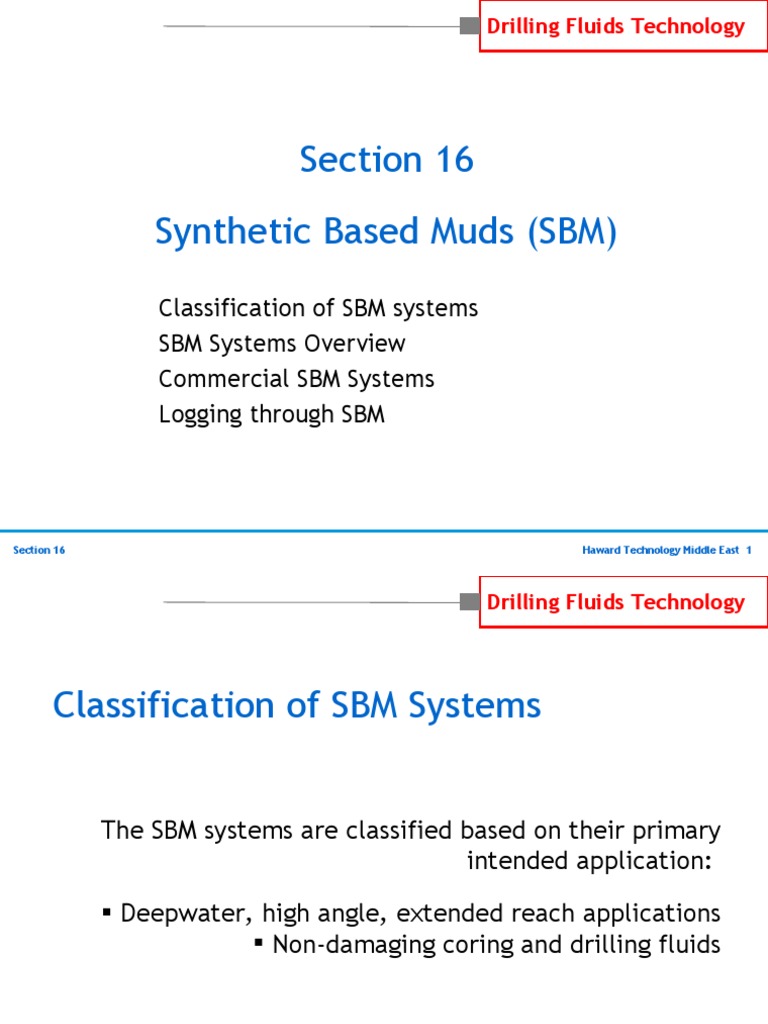 Drilling Fluids Technology

Section 16

Synthetic Based Muds (SBM)

Classification of SBM systems
SBM Systems Overview
Commercial SBM Systems
Logging through SBM

Section 16

Haward Technology Middle East 1

Drilling Fluids Technology

Classification of SBM Systems

The SBM systems are classified based on their primary intended application:

▪ Deepwater, high angle, extended reach applications
▪ Non-damaging coring and drilling fluids